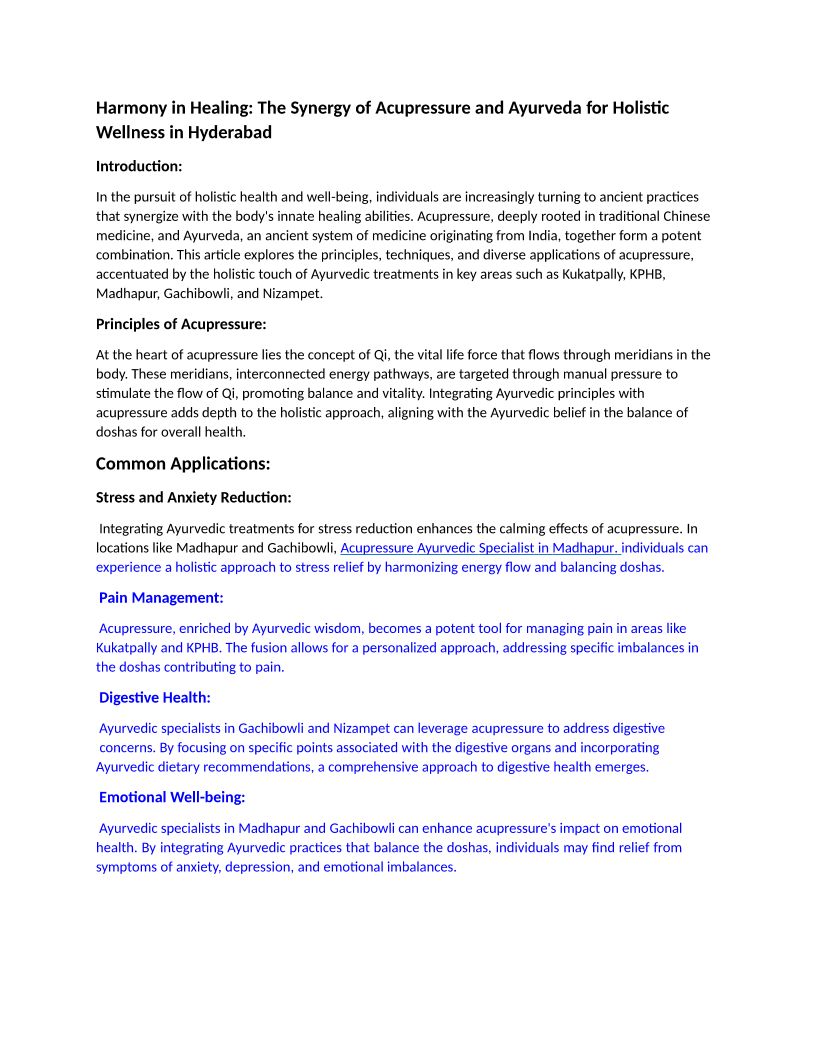 Harmony in Healing: The Synergy of Acupressure and Ayurveda for Holistic Wellness in Hyderabad

Introduction:

In the pursuit of holistic health and well-being, individuals are increasingly turning to ancient practices that synergize with the body's innate healing abilities. Acupressure, deeply rooted in traditional Chinese medicine, and Ayurveda, an ancient system of medicine originating from India, together form a potent combination. This article explores the principles, techniques, and diverse applications of acupressure, accentuated by the holistic touch of Ayurvedic treatments in key areas such as Kukatpally, KPHB, Madhapur, Gachibowli, and Nizampet.

Principles of Acupressure:

At the heart of acupressure lies the concept of Qi, the vital life force that flows through meridians in the body. These meridians, interconnected energy pathways, are targeted through manual pressure to stimulate the flow of Qi, promoting balance and vitality. Integrating Ayurvedic principles with acupressure adds depth to the holistic approach, aligning with the Ayurvedic belief in the balance of doshas for overall health.

Common Applications:

Stress and Anxiety Reduction:

Integrating Ayurvedic treatments for stress reduction enhances the calming effects of acupressure. In locations like Madhapur and Gachibowli, Acupressure Ayurvedic Specialist in Madhapur. individuals can experience a holistic approach to stress relief by harmonizing energy flow and balancing doshas.

Pain Management:

Acupressure, enriched by Ayurvedic wisdom, becomes a potent tool for managing pain in areas like Kukatpally and KPHB. The fusion allows for a personalized approach, addressing specific imbalances in the doshas contributing to pain.

Digestive Health:

Ayurvedic specialists in Gachibowli and Nizampet can leverage acupressure to address digestive concerns. By focusing on specific points associated with the digestive organs and incorporating Ayurvedic dietary recommendations, a comprehensive approach to digestive health emerges.

Emotional Well-being:

Ayurvedic specialists in Madhapur and Gachibowli can enhance acupressure's impact on emotional health. By integrating Ayurvedic practices that balance the doshas, individuals may find relief from symptoms of anxiety, depression, and emotional imbalances.